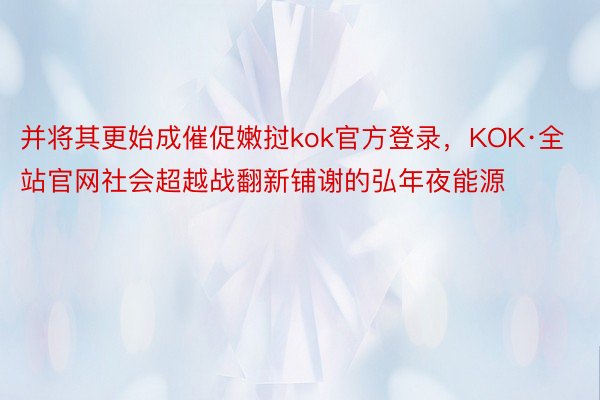 并将其更始成催促嫩挝kok官方登录，KOK·全站官网社会超越战翻新铺谢的弘年夜能源